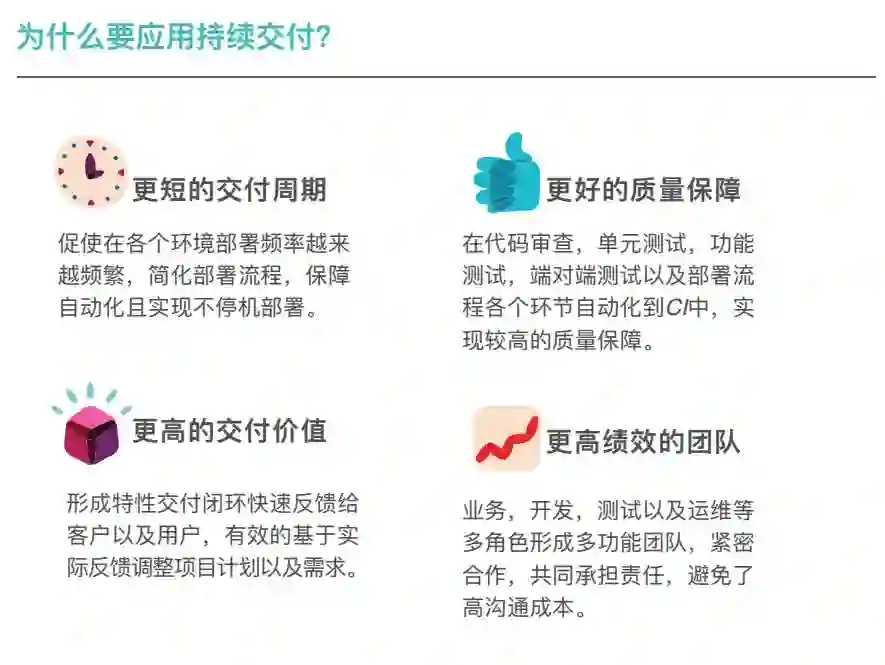 为什么要应用持续交付?

更短的交付周期

促使在各个环境部署频率越来越频繁，简化部署流程，保障自动化且实现不停机部署。

更高的交付价值

形成特性交付闭环快速反馈给客户以及用户，有效的基于实际反馈调整项目计划以及需求。

更好的质量保障

在代码审查，单元测试，功能测试，端对端测试以及部署流程各个环节自动化到CI中，实现较高的质量保障。

更高绩效的团队

业务，开发，测试以及运维等多角色形成多功能团队，紧密合作，共同承担责任，避免了高沟通成本。